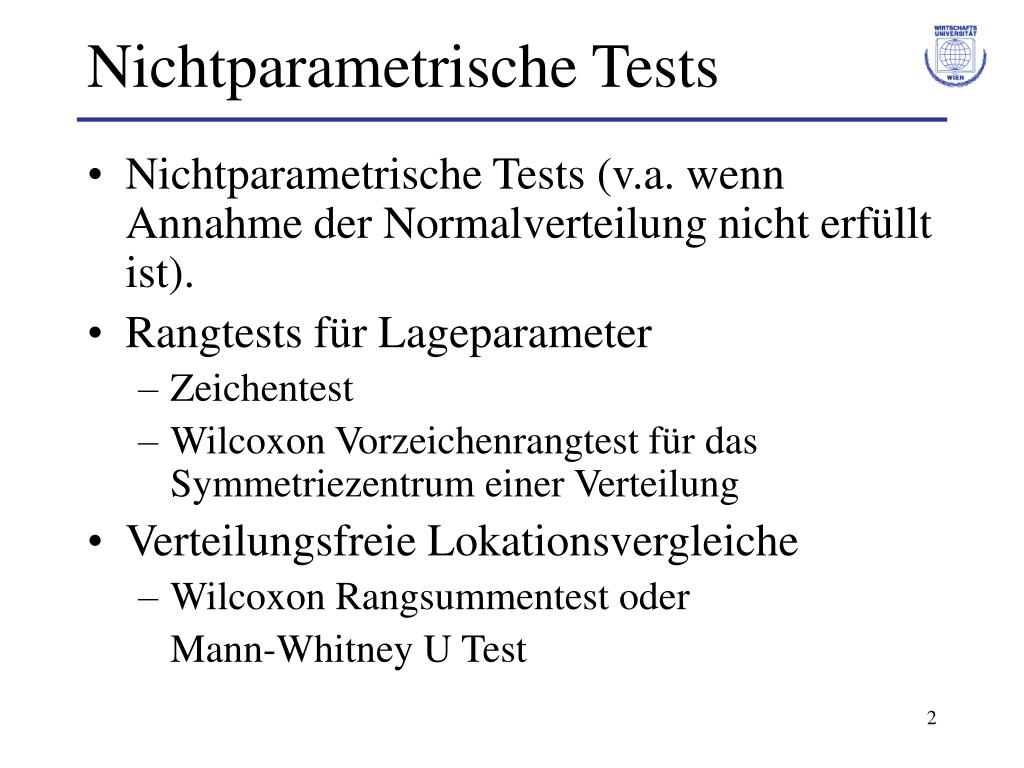 Nichtparametrische Tests

WIRTSCHAFTS UNIVERSITÄT WIEN

• Nichtparametrische Tests (v.a. wenn Annahme der Normalverteilung nicht erfüllt ist).
• Rangtests für Lageparameter
– Zeichentest
– Wilcoxon Vorzeichenrangtest für das Symmetriezentrum einer Verteilung
• Verteilungsfreie Lokationsvergleiche
– Wilcoxon Rangsummentest oder
Mann-Whitney U Test

2